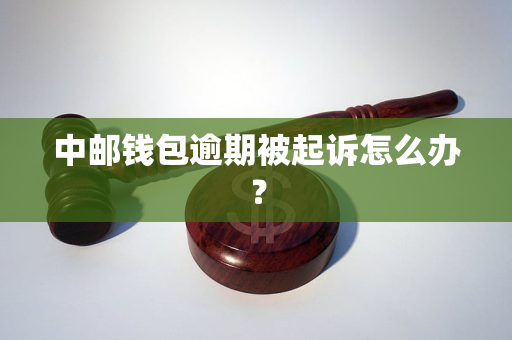 中邮钱包逾期被起诉怎么办？